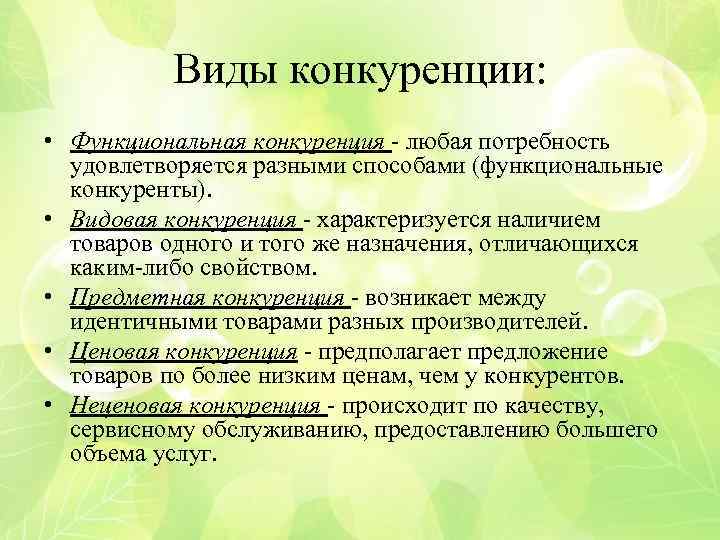 Виды конкуренции:

• Функциональная конкуренция - любая потребность удовлетворяется разными способами (функциональные конкуренты).
• Видовая конкуренция - характеризуется наличием товаров одного и того же назначения, отличающихся каким-либо свойством.
• Предметная конкуренция - возникает между идентичными товарами разных производителей.
• Ценовая конкуренция - предполагает предложение товаров по более низким ценам, чем у конкурентов.
• Неценовая конкуренция - происходит по качеству, сервисному обслуживанию, предоставлению большего объема услуг.